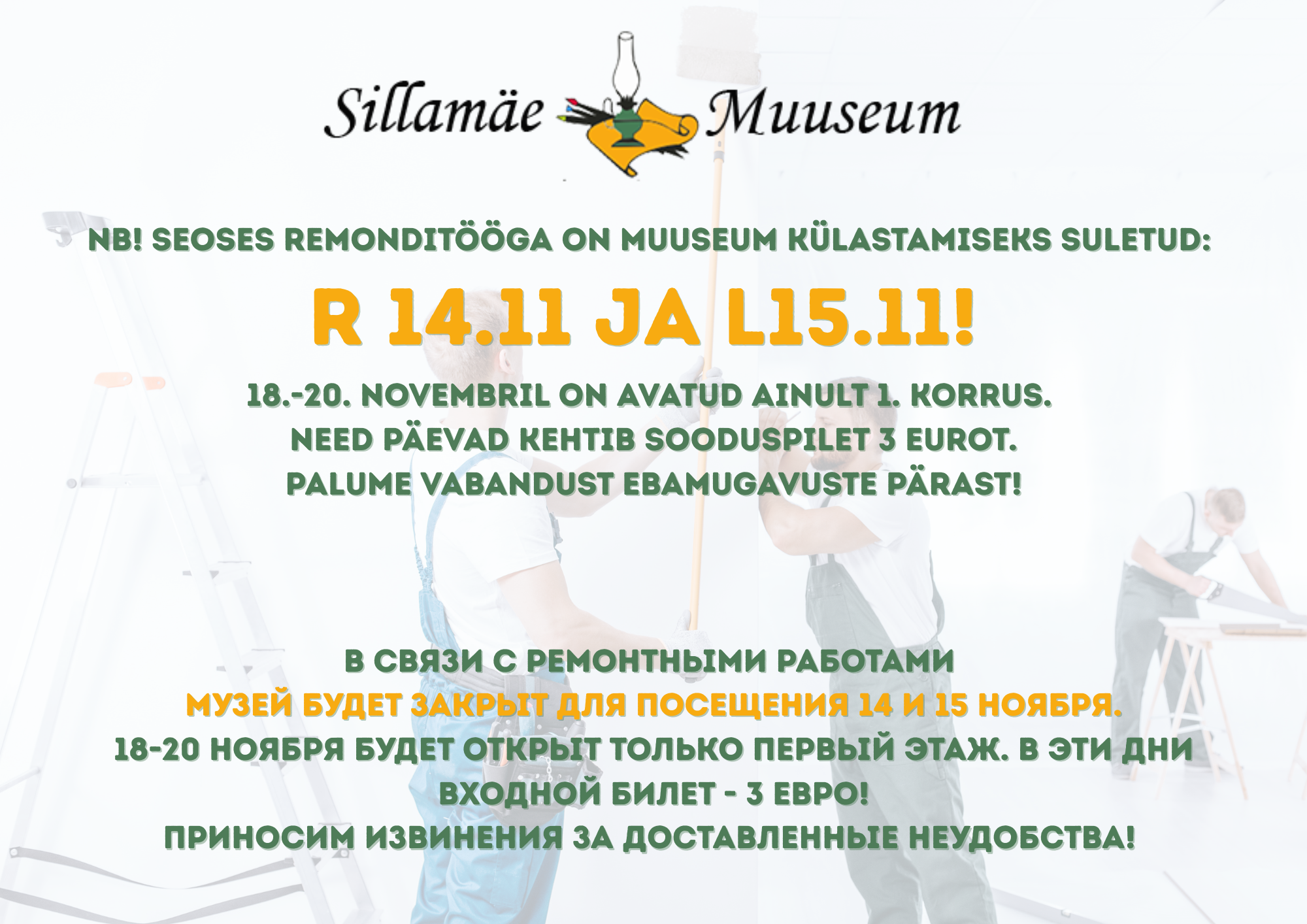 Sillamäe Muuseum

NB! SEOSES REMONDITÖÖGA ON MUUSEUM KÜLASTAMISEKS SULETUD:

R 14.11 JA L15.11!

18.-20. NOVEMBRIL ON AVATUD AINULT 1. KORRUS.
NEED PÄEVAD KEHTIB SOODUSPILET 3 EUROT.
PALUME VABANDUST EBAMUGAVUSTE PÄRAST!

В СВЯЗИ С РЕМОНТНЫМИ РАБОТАМИ
МУЗЕЙ БУДЕТ ЗАКРЫТ ДЛЯ ПОСЕЩЕНИЯ 14 И 15 НОЯБРЯ.
18-20 НОЯБРЯ БУДЕТ ОТКРЫТ ТОЛЬКО ПЕРВЫЙ ЭТАЖ. В ЭТИ ДНИ ВХОДНОЙ БИЛЕТ - 3 ЕВРО!
ПРИНОСИМ ИЗВИНЕНИЯ ЗА ДОСТАВЛЕННЫЕ НЕУДОБСТВА!